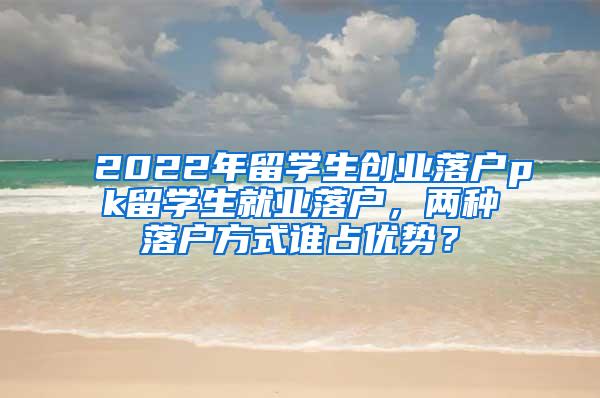 2022年留学生创业落户pk留学生就业落户，两种落户方式谁占优势？